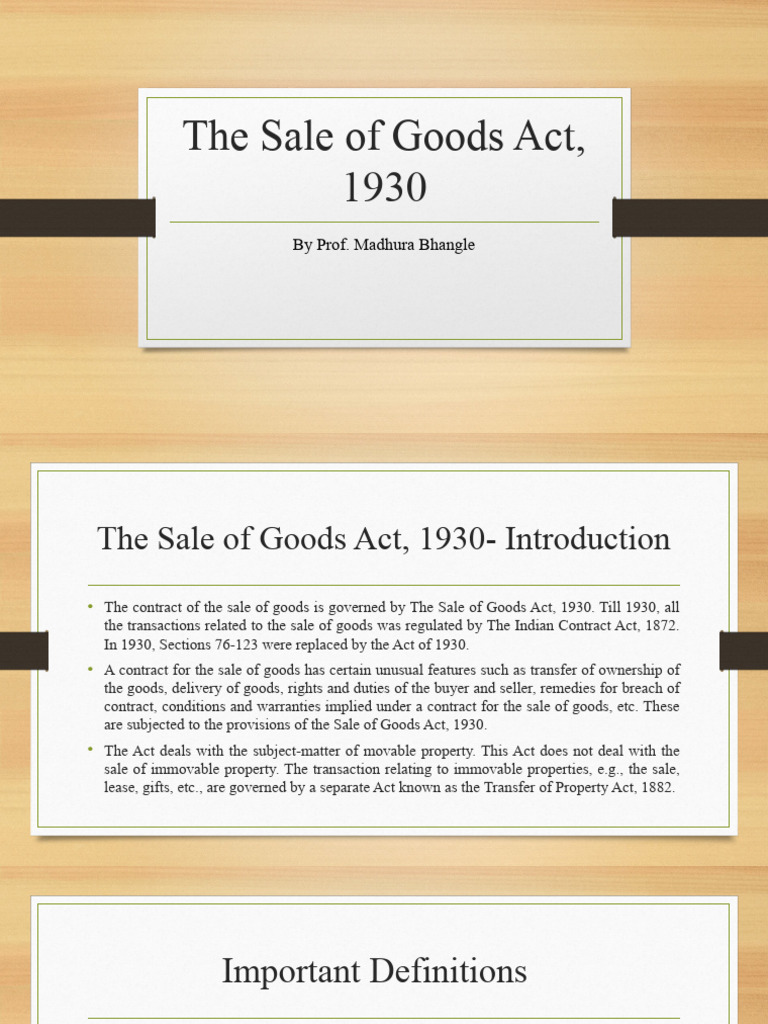 The Sale of Goods Act, 1930

By Prof. Madhura Bhangle

The Sale of Goods Act, 1930- Introduction

• The contract of the sale of goods is governed by The Sale of Goods Act, 1930. Till 1930, all the transactions related to the sale of goods was regulated by The Indian Contract Act, 1872. In 1930, Sections 76-123 were replaced by the Act of 1930.

• A contract for the sale of goods has certain unusual features such as transfer of ownership of the goods, delivery of goods, rights and duties of the buyer and seller, remedies for breach of contract, conditions and warranties implied under a contract for the sale of goods, etc. These are subjected to the provisions of the Sale of Goods Act, 1930.

• The Act deals with the subject-matter of movable property. This Act does not deal with the sale of immovable property. The transaction relating to immovable properties, e.g., the sale, lease, gifts, etc., are governed by a separate Act known as the Transfer of Property Act, 1882.

Important Definitions